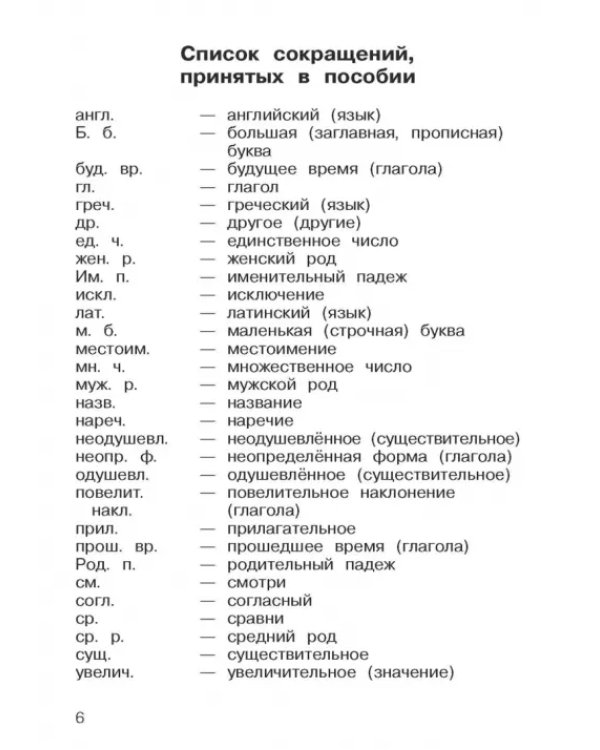 Список сокращений, принятых в пособии

англ. — английский (язык)
Б. б. — большая (заглавная, прописная) буква
буд. вр. — будущее время (глагола)
гл. — глагол
греч. — греческий (язык)
др. — другое (другие)
ед. ч. — единственное число
жен. р. — женский род
Им. п. — именительный падеж
искл. — исключение
лат. — латинский (язык)
м. б. — маленькая (строчная) буква
местоим. — местоимение
мн. ч. — множественное число
муж. р. — мужской род
назв. — название
нареч. — наречие
неодушевл. — неодушевлённое (существительное)
неопр. ф. — неопределённая форма (глагола)
одушевл. — одушевлённое (существительное)
повелит. накл. — повелительное наклонение (глагола)
прил. — прилагательное
прош. вр. — прошедшее время (глагола)
Род. п. — родительный падеж
см. — смотри
согл. — согласный
ср. — сравни
ср. р. — средний род
сущ. — существительное
увелич. — увеличительное (значение)

6